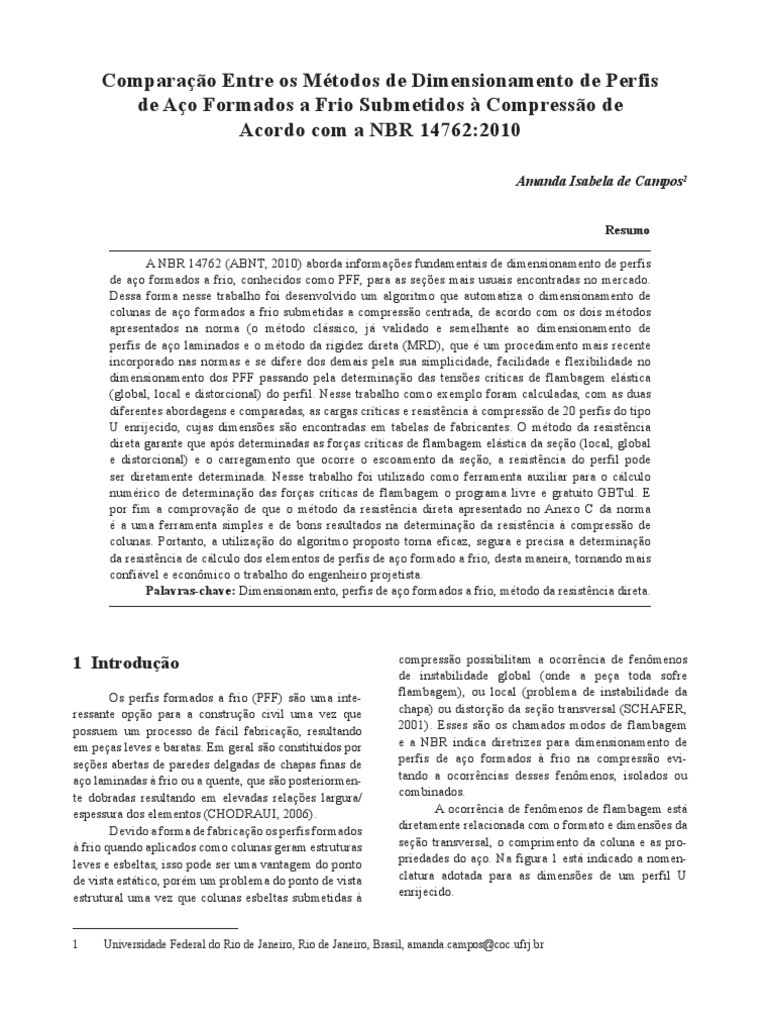 Comparação Entre os Métodos de Dimensionamento de Perfis de Aço Formados a Frio Submetidos à Compressão de Acordo com a NBR 14762:2010

Amanda Isabela de Campos$^1$

Resumo

A NBR 14762 (ABNT, 2010) aborda informações fundamentais de dimensionamento de perfis de aço formados a frio, conhecidos como PFF, para as seções mais usuais encontradas no mercado. Dessa forma nesse trabalho foi desenvolvido um algoritmo que automatiza o dimensionamento de colunas de aço formados a frio submetidas a compressão centrada, de acordo com os dois métodos apresentados na norma (o método clássico, já validado e semelhante ao dimensionamento de perfis de aço laminados e o método da rigidez direta (MRD), que é um procedimento mais recente incorporado nas normas e se difere dos demais pela sua simplicidade, facilidade e flexibilidade no dimensionamento dos PFF passando pela determinação das tensões críticas de flambagem elástica (global, local e distorcional) do perfil. Nesse trabalho como exemplo foram calculadas, com as duas diferentes abordagens e comparadas, as cargas críticas e resistência à compressão de 20 perfis do tipo U enrijecido, cujas dimensões são encontradas em tabelas de fabricantes. O método da resistência direta garante que após determinadas as forças críticas de flambagem elástica da seção (local, global e distorcional) e o carregamento que ocorre o escoamento da seção, a resistência do perfil pode ser diretamente determinada. Nesse trabalho foi utilizado como ferramenta auxiliar para o cálculo numérico de determinação das forças críticas de flambagem o programa livre e gratuito GBTul. E por fim a comprovação de que o método da resistência direta apresentado no Anexo C da norma é a uma ferramenta simples e de bons resultados na determinação da resistência à compressão de colunas. Portanto, a utilização do algoritmo proposto torna eficaz, segura e precisa a determinação da resistência de cálculo dos elementos de perfis de aço formado a frio, desta maneira, tornando mais confiável e econômico o trabalho do engenheiro projetista.

Palavras-chave: Dimensionamento, perfis de aço formados a frio, método da resistência direta.

1 Introdução

Os perfis formados a frio (PFF) são uma interessante opção para a construção civil uma vez que possuem um processo de fácil fabricação, resultando em peças leves e baratas. Em geral são constituídos por seções abertas de paredes delgadas de chapas finas de aço laminadas à frio ou a quente, que são posteriormente dobradas resultando em elevadas relações largura/espessura dos elementos (CHODRAUI, 2006).

Devido a forma de fabricação os perfis formados à frio quando aplicados como colunas geram estruturas leves e esbeltas, isso pode ser uma vantagem do ponto de vista estático, porém um problema do ponto de vista estrutural uma vez que colunas esbeltas submetidas à compressão possibilitam a ocorrência de fenômenos de instabilidade global (onde a peça toda sofre flambagem), ou local (problema de instabilidade da chapa) ou distorção da seção transversal (SCHAFER, 2001). Esses são os chamados modos de flambagem e a NBR indica diretrizes para dimensionamento de perfis de aço formados à frio na compressão evitando a ocorrências desses fenômenos, isolados ou combinados.

A ocorrência de fenômenos de flambagem está diretamente relacionada com o formato e dimensões da seção transversal, o comprimento da coluna e as propriedades do aço. Na figura 1 está indicado a nomenclatura adotada para as dimensões de um perfil U enrijecido.

1 Universidade Federal do Rio de Janeiro, Rio de Janeiro, Brasil, amanda.campos@coc.ufrj.br